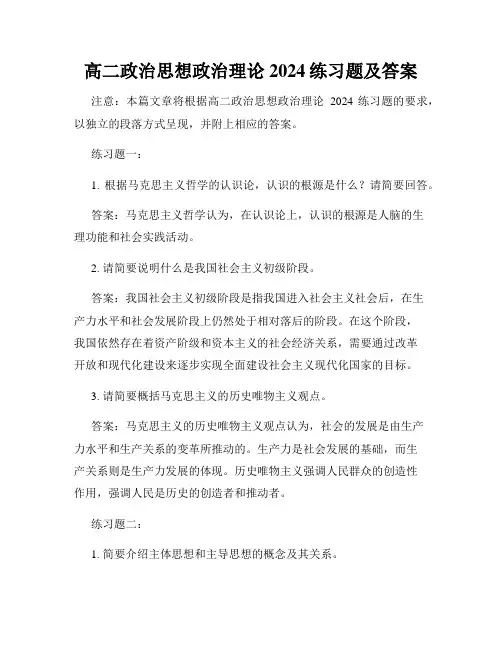 高二政治思想政治理论 2024 练习题及答案

注意：本篇文章将根据高二政治思想政治理论 2024 练习题的要求，以独立的段落方式呈现，并附上相应的答案。

练习题一：

1. 根据马克思主义哲学的认识论，认识的根源是什么？请简要回答。

答案：马克思主义哲学认为，在认识论上，认识的根源是人脑的生理功能和社会实践活动。

2. 请简要说明什么是我国社会主义初级阶段。

答案：我国社会主义初级阶段是指我国进入社会主义社会后，在生产力水平和社会发展阶段上仍然处于相对落后的阶段。在这个阶段，我国依然存在着资产阶级和资本主义的社会经济关系，需要通过改革开放和现代化建设来逐步实现全面建设社会主义现代化国家的目标。

3. 请简要概括马克思主义的历史唯物主义观点。

答案：马克思主义的历史唯物主义观点认为，社会的发展是由生产力水平和生产关系的变革所推动的。生产力是社会发展的基础，而生产关系则是生产力发展的体现。历史唯物主义强调人民群众的创造性作用，强调人民是历史的创造者和推动者。

练习题二：

1. 简要介绍主体思想和主导思想的概念及其关系。